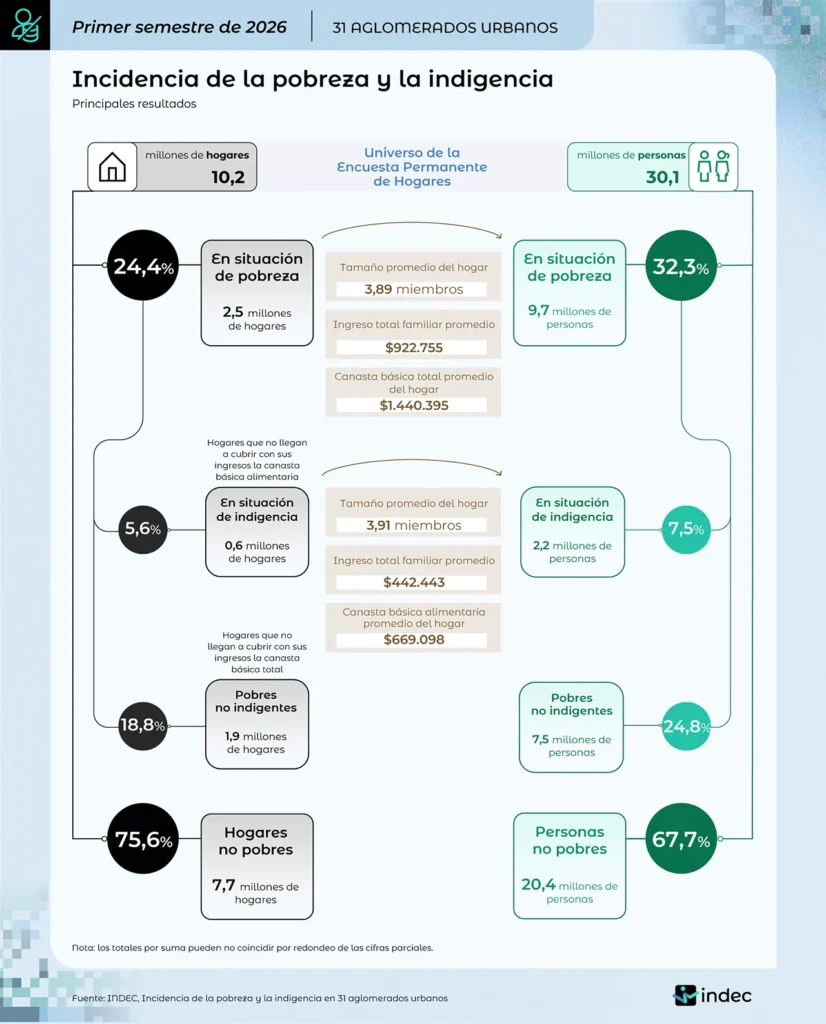 Primer semestre de 2026

31 AGLOMERADOS URBANOS

Incidencia de la pobreza y la indigencia

Principales resultados

millones de hogares
10,2

Universo de la Encuesta Permanente de Hogares

millones de personas
30,1

24,4%

En situación de pobreza

2,5 millones de hogares

Tamaño promedio del hogar
3,89 miembros

Ingreso total familiar promedio
$922.755

Canasta básica total promedio del hogar
$1.440.395

En situación de pobreza

9,7 millones de personas

32,3%

Hogares que no llegan a cubrir con sus ingresos la canasta básica alimentaria

5,6%

En situación de indigencia

0,6 millones de hogares

Tamaño promedio del hogar
3,91 miembros

Ingreso total familiar promedio
$442.443

Canasta básica alimentaria promedio del hogar
$669.098

En situación de indigencia

2,2 millones de personas

7,5%

Hogares que no llegan a cubrir con sus ingresos la canasta básica total

18,8%

Pobres no indigentes

1,9 millones de hogares

Pobres no indigentes

7,5 millones de personas

24,8%

75,6%

Hogares no pobres

7,7 millones de hogares

Personas no pobres

20,4 millones de personas

67,7%

Nota: los totales por suma pueden no coincidir por redondeo de las cifras parciales.

Fuente: INDEC, Incidencia de la pobreza y la indigencia en 31 aglomerados urbanos

indec